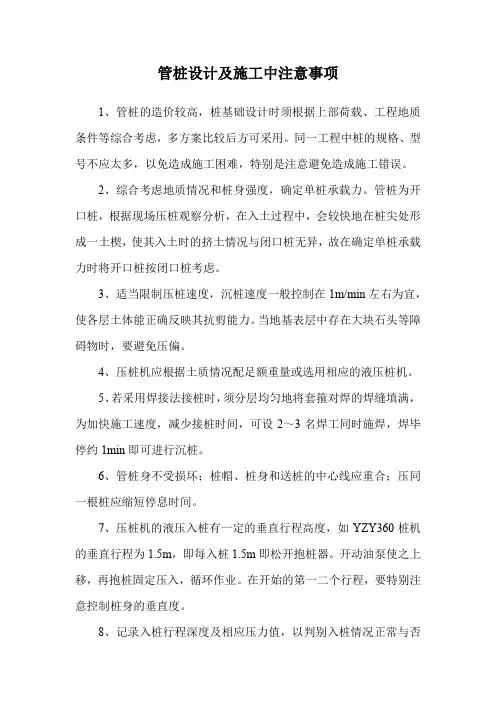 管桩设计及施工中注意事项

1、管桩的造价较高，桩基础设计时须根据上部荷载、工程地质条件等综合考虑，多方案比较后方可采用。同一工程中桩的规格、型号不应太多，以免造成施工困难，特别是注意避免造成施工错误。

2、综合考虑地质情况和桩身强度，确定单桩承载力。管桩为开口桩，根据现场压桩观察分析，在入土过程中，会较快地在桩尖处形成一土楔，使其入土时的挤土情况与闭口桩无异，故在确定单桩承载力时将开口桩按闭口桩考虑。

3、适当限制压桩速度，沉桩速度一般控制在 1m/min 左右为宜，使各层土体能正确反映其抗剪能力。当地基表层中存在大块石头等障碍物时，要避免压偏。

4、压桩机应根据土质情况配足额重量或选用相应的液压桩机。

5、若采用焊接法接桩时，须分层均匀地将套箍对焊的焊缝填满，为加快施工速度，减少接桩时间，可设 2～3 名焊工同时施焊，焊毕停约 1min 即可进行沉桩。

6、管桩身不受损坏；桩帽、桩身和送桩的中心线应重合；压同一根桩应缩短停息时间。

7、压桩机的液压入桩有一定的垂直行程高度，如 YZY360 桩机的垂直行程为 1.5m，即每入桩 1.5m 即松开抱桩器。开动油泵使之上移，再抱桩固定压入，循环作业。在开始的第一二个行程，要特别注意控制桩身的垂直度。

8、记录入桩行程深度及相应压力值，以判别入桩情况正常与否